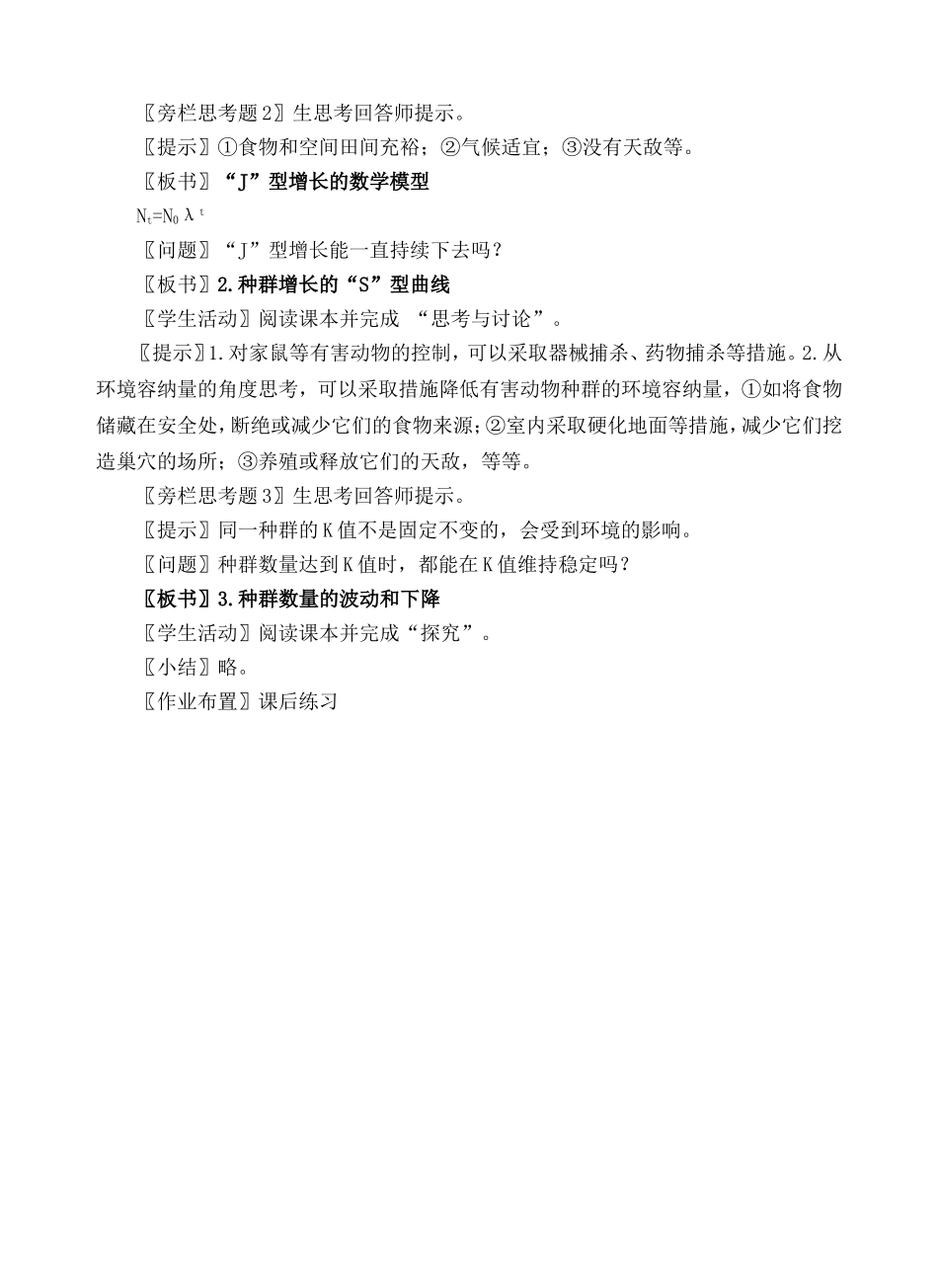 〖旁栏思考题2〗生思考回答师提示。

〖提示〗①食物和空间田间充裕；②气候适宜；③没有天敌等。

〖板书〗“J”型增长的数学模型

$N_t=N_0\lambda^t$

〖问题〗“J”型增长能一直持续下去吗？

〖板书〗2.种群增长的“S”型曲线

〖学生活动〗阅读课本并完成 “思考与讨论”。

〖提示〗1.对家鼠等有害动物的控制，可以采取器械捕杀、药物捕杀等措施。2.从环境容纳量的角度思考，可以采取措施降低有害动物种群的环境容纳量，①如将食物储藏在安全处，断绝或减少它们的食物来源；②室内采取硬化地面等措施，减少它们挖造巢穴的场所；③养殖或释放它们的天敌，等等。

〖旁栏思考题3〗生思考回答师提示。

〖提示〗同一种群的K值不是固定不变的，会受到环境的影响。

〖问题〗种群数量达到K值时，都能在K值维持稳定吗？

〖板书〗3.种群数量的波动和下降

〖学生活动〗阅读课本并完成“探究”。

〖小结〗略。

〖作业布置〗课后练习